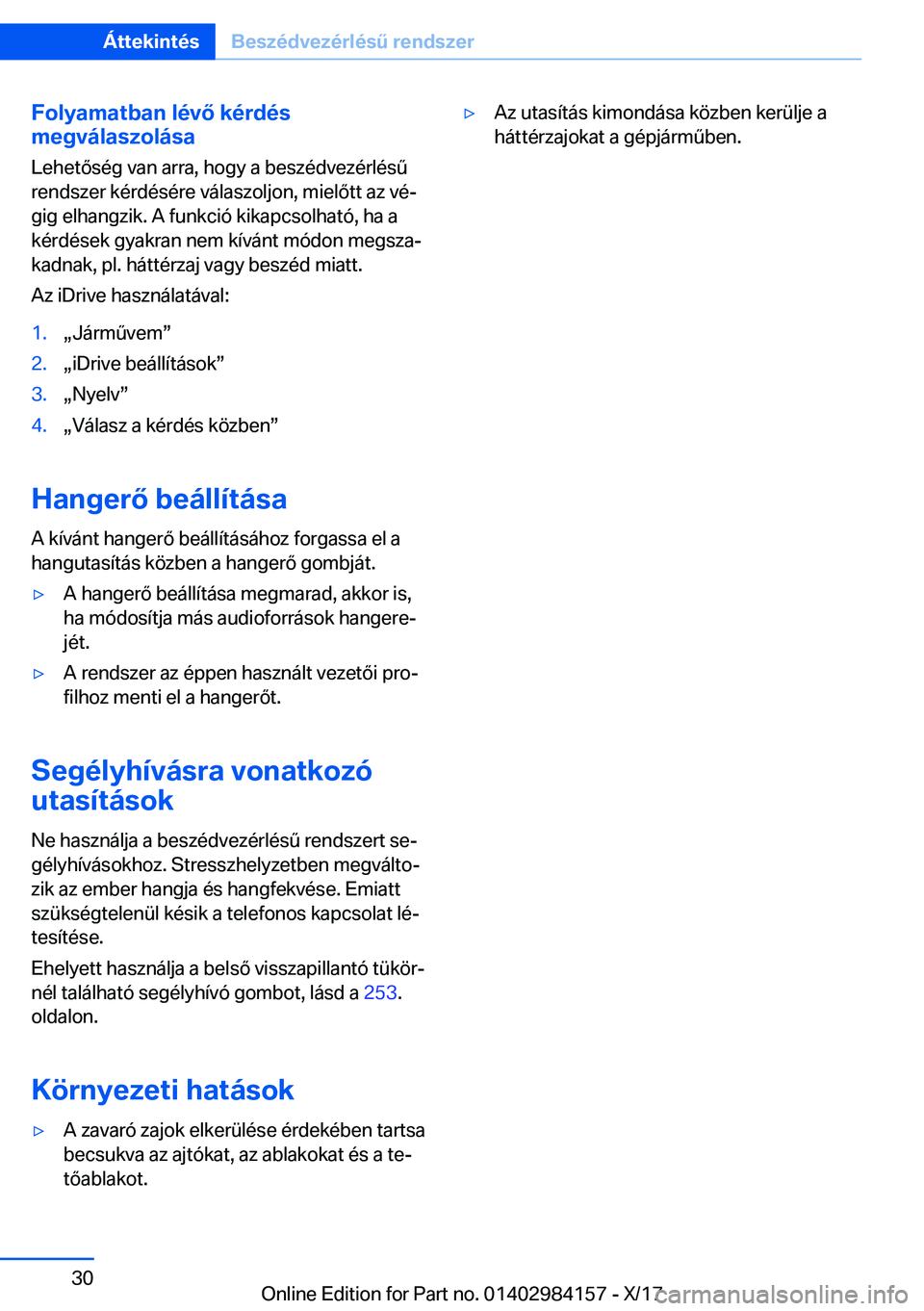 Áttekintés Beszédvezérlésű rendszer

Folyamatban lévő kérdés megválaszolása

Lehetőség van arra, hogy a beszédvezérlésű rendszer kérdésére válaszoljon, mielőtt az végig elhangzik. A funkció kikapcsolható, ha a kérdések gyakran nem kívánt módon megszakadnak, pl. háttérzaj vagy beszéd miatt.

Az iDrive használatával:

1. „Járművem”
2. „iDrive beállítások”
3. „Nyelv”
4. „Válasz a kérdés közben”

Hangerő beállítása

A kívánt hangerő beállításához forgassa el a hangutasítás közben a hangerő gombját.

▷ A hangerő beállítása megmarad, akkor is, ha módosítja más audioforrások hangerejét.

▷ A rendszer az éppen használt vezetői profilhoz menti el a hangerőt.

Segélyhívásra vonatkozó utasítások

Ne használja a beszédvezérlésű rendszert segélyhívásokhoz. Stresszhelyzetben megváltozik az ember hangja és hangfekvése. Emiatt szükségtelenül késik a telefonos kapcsolat létesítése.

Ehelyett használja a belső visszapillantó tükörnél található segélyhívó gombot, lásd a 253. oldalon.

Környezeti hatások

▷ A zavaró zajok elkerülése érdekében tartsa becsukva az ajtókat, az ablakokat és a tetőablakot.

▷ Az utasítás kimondása közben kerülje a háttérzajokat a gépjárműben.

30

Online Edition for Part no. 01402984157 - X/17 carmanualsonline.info